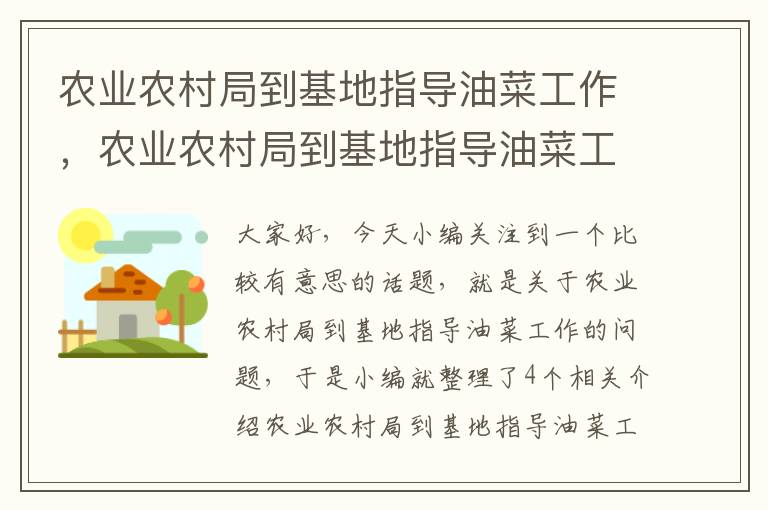 农业农村局到基地指导油菜工作，农业农村局到基地指导油菜工

大家好，今天小编关注到一个比较有意思的话题，就是关于农业农村局到基地指导油菜工作的问题，于是小编就整理了4个相关介绍农业农村局到基地指导油菜工